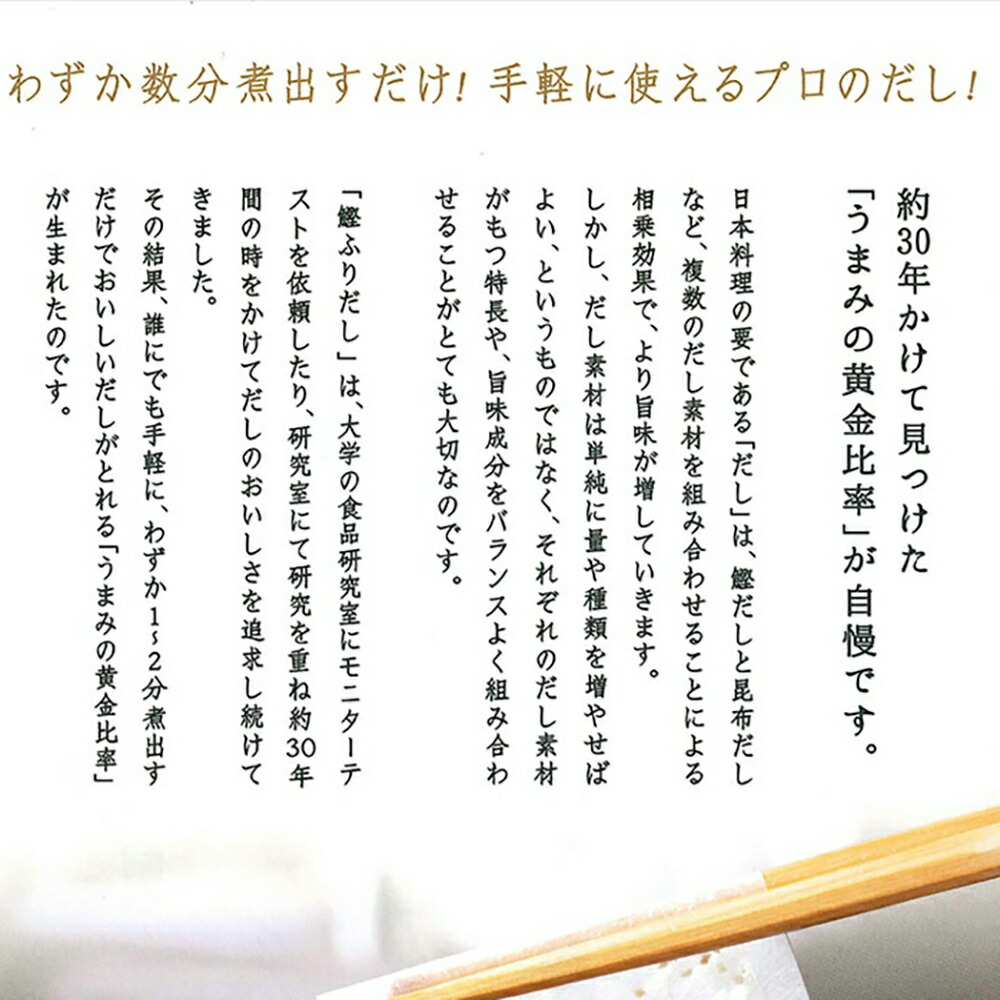 わずか数分煮出すだけ！手軽に使えるプロのだし！

約30年かけて見つけた「うまみの黄金比率」が自慢です。

日本料理の要である「だし」は、鰹だしと昆布だしなど、複数のだし素材を組み合わせることによる相乗効果で、より旨味が増していきます。

しかし、だし素材は単純に量や種類を増やせばよい、というものではなく、それぞれのだし素材がもつ特長や、旨味成分をバランスよく組み合わせることがとても大切なのです。

「鰹ふりだし」は、大学の食品研究室にモニターテストを依頼したり、研究室にて研究を重ね約30年間の時をかけてだしのおいしさを追求し続けてきました。

その結果、誰にでも手軽に、わずか1~2分煮出すだけでおいしいだしがとれる「うまみの黄金比率」が生まれたのです。